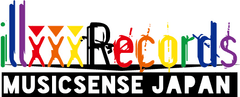 illxxxRecords
MUSICSENSE JAPAN